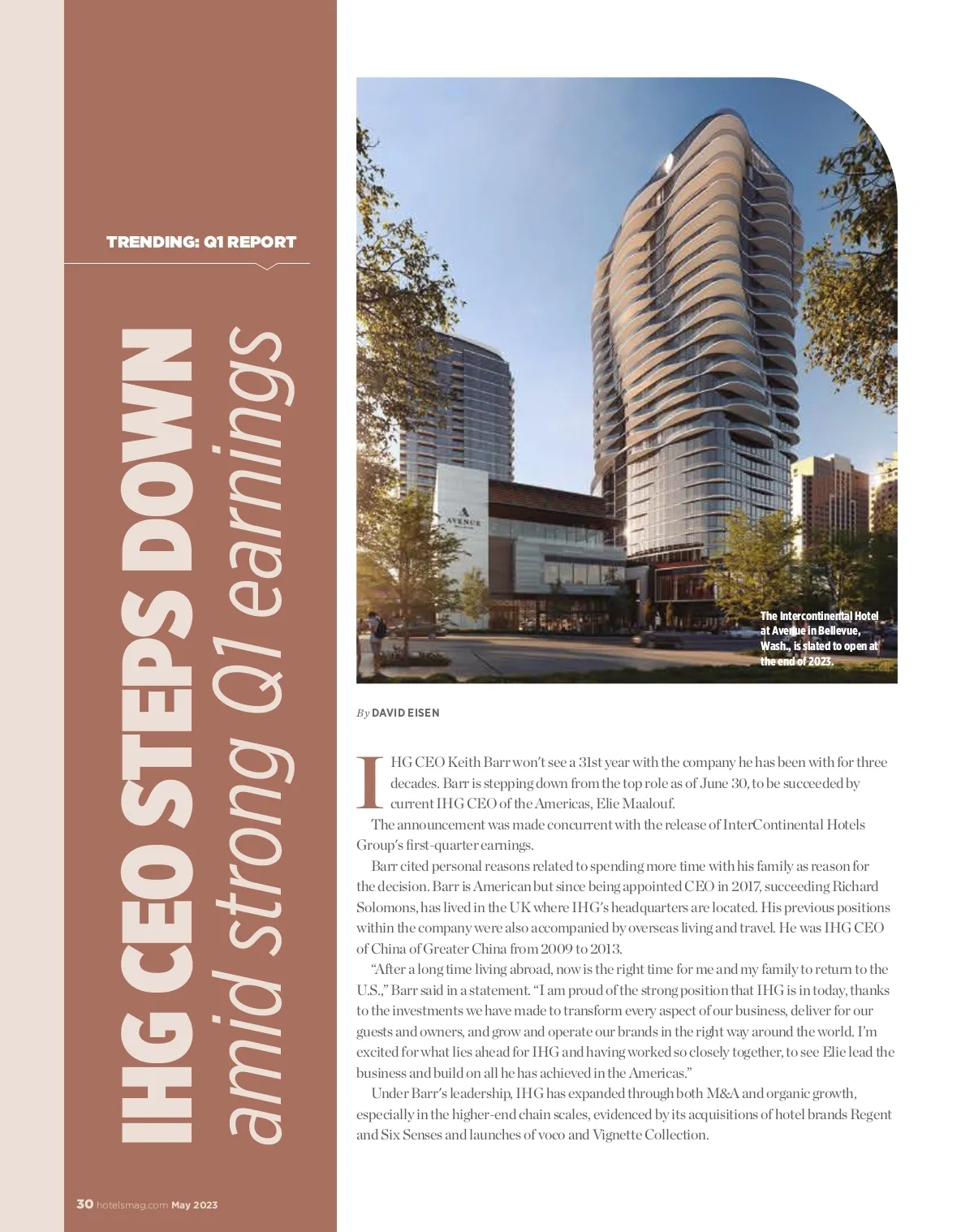 TRENDING: Q1 REPORT

IHG CEO STEPS DOWN
amid strong Q1 earnings

AVENUE

The Intercontinental Hotel at Avenue in Bellevue, Wash., is slated to open at the end of 2023.

By DAVID EISEN

IHG CEO Keith Barr won't see a 31st year with the company he has been with for three decades. Barr is stepping down from the top role as of June 30, to be succeeded by current IHG CEO of the Americas, Elie Maalouf.

The announcement was made concurrent with the release of InterContinental Hotels Group's first-quarter earnings.

Barr cited personal reasons related to spending more time with his family as reason for the decision. Barr is American but since being appointed CEO in 2017, succeeding Richard Solomons, has lived in the UK where IHG's headquarters are located. His previous positions within the company were also accompanied by overseas living and travel. He was IHG CEO of China of Greater China from 2009 to 2013.

"After a long time living abroad, now is the right time for me and my family to return to the U.S.," Barr said in a statement. "I am proud of the strong position that IHG is in today, thanks to the investments we have made to transform every aspect of our business, deliver for our guests and owners, and grow and operate our brands in the right way around the world. I'm excited for what lies ahead for IHG and having worked so closely together, to see Elie lead the business and build on all he has achieved in the Americas."

Under Barr's leadership, IHG has expanded through both M&A and organic growth, especially in the higher-end chain scales, evidenced by its acquisitions of hotel brands Regent and Six Senses and launches of voco and Vignette Collection.

30 hotelsmag.com May 2023